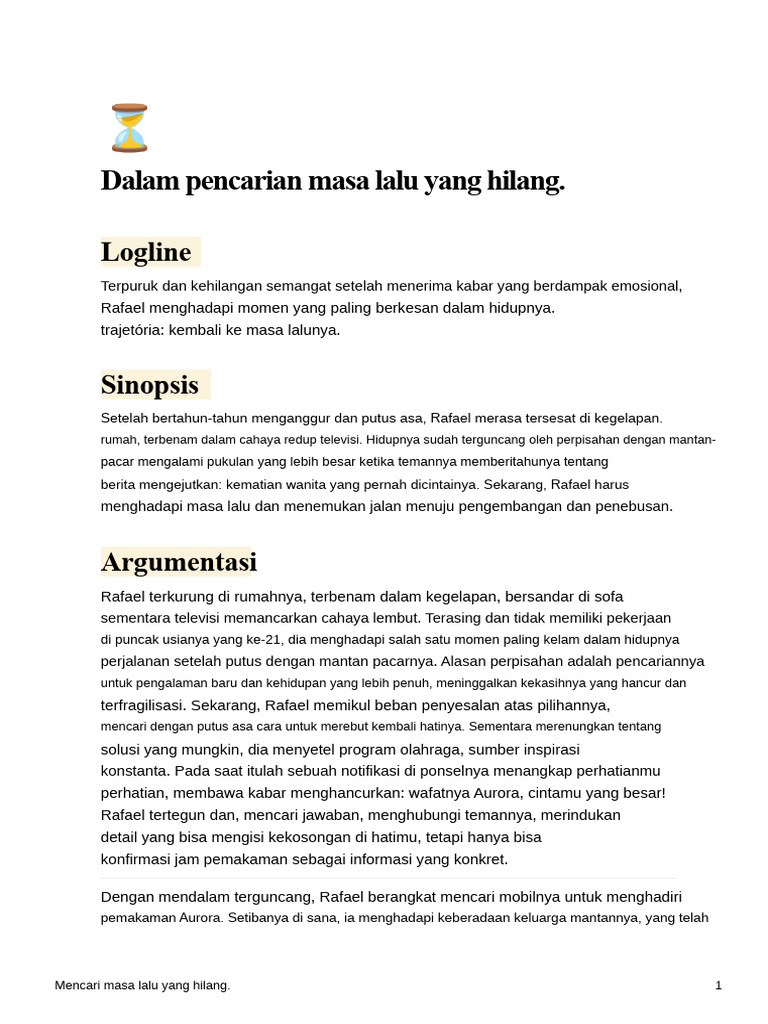 Dalam pencarian masa lalu yang hilang.

Logline

Terpuruk dan kehilangan semangat setelah menerima kabar yang berdampak emosional, Rafael menghadapi momen yang paling berkesan dalam hidupnya.
trajetória: kembali ke masa lalunya.

Sinopsis

Setelah bertahun-tahun menganggur dan putus asa, Rafael merasa tersesat di kegelapan. rumah, terbenam dalam cahaya redup televisi. Hidupnya sudah terguncang oleh perpisahan dengan mantan-pacar mengalami pukulan yang lebih besar ketika temannya memberitahunya tentang berita mengejutkan: kematian wanita yang pernah dicintainya. Sekarang, Rafael harus menghadapi masa lalu dan menemukan jalan menuju pengembangan dan penebusan.

Argumentasi

Rafael terkurung di rumahnya, terbenam dalam kegelapan, bersandar di sofa sementara televisi memancarkan cahaya lembut. Terasing dan tidak memiliki pekerjaan di puncak usianya yang ke-21, dia menghadapi salah satu momen paling kelam dalam hidupnya perjalanan setelah putus dengan mantan pacarnya. Alasan perpisahan adalah pencariannya untuk pengalaman baru dan kehidupan yang lebih penuh, meninggalkan kekasihnya yang hancur dan terfragilisasi. Sekarang, Rafael memikul beban penyesalan atas pilihannya, mencari dengan putus asa cara untuk merebut kembali hatinya. Sementara merenungkan tentang solusi yang mungkin, dia menyetel program olahraga, sumber inspirasi konstanta. Pada saat itulah sebuah notifikasi di ponselnya menangkap perhatianmu perhatian, membawa kabar menghancurkan: wafatnya Aurora, cintamu yang besar! Rafael tertegun dan, mencari jawaban, menghubungi temannya, merindukan detail yang bisa mengisi kekosongan di hatimu, tetapi hanya bisa konfirmasi jam pemakaman sebagai informasi yang konkret.

Dengan mendalam terguncang, Rafael berangkat mencari mobilnya untuk menghadiri pemakaman Aurora. Setibanya di sana, ia menghadapi keberadaan keluarga mantannya, yang telah

Mencari masa lalu yang hilang.

1